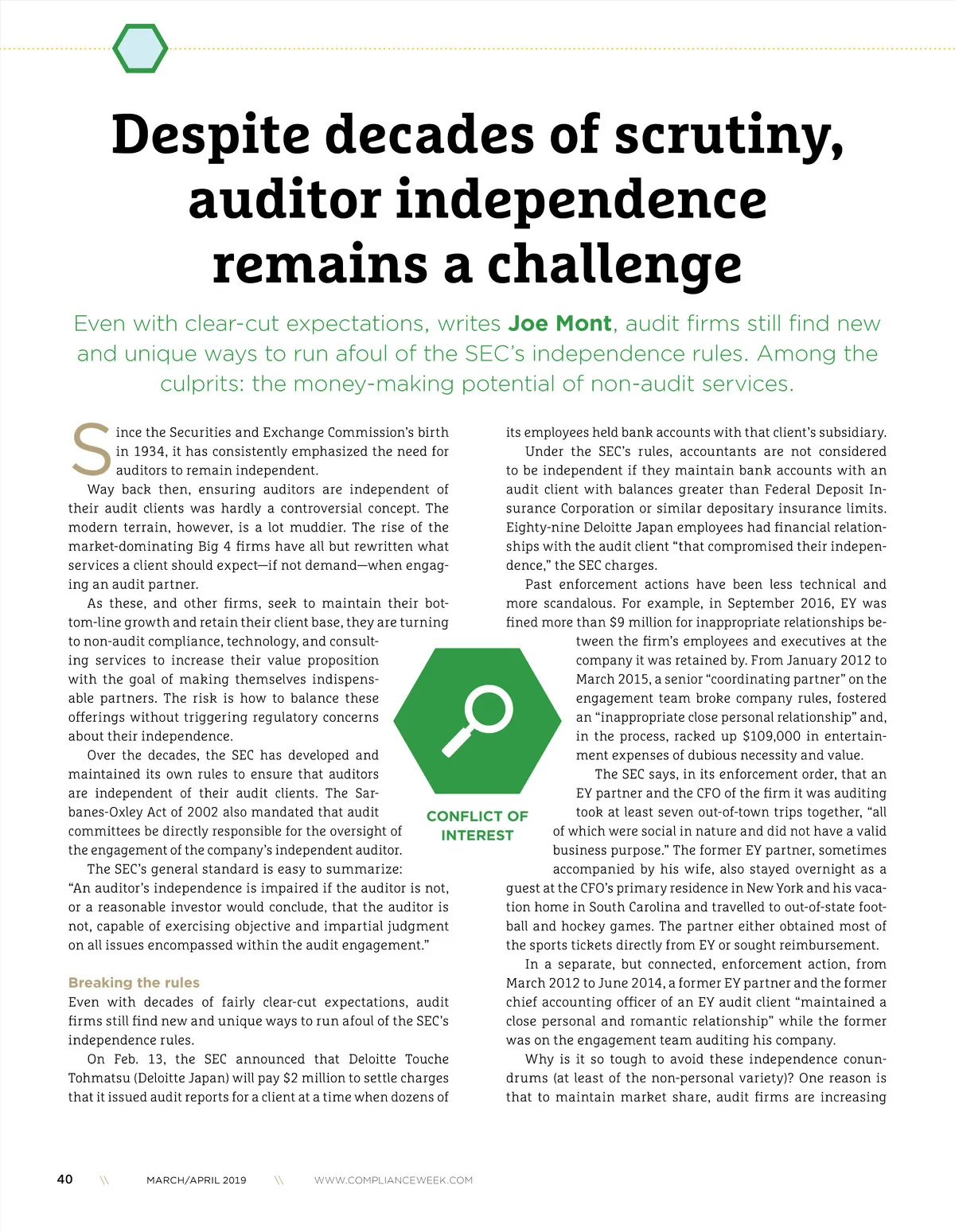 Despite decades of scrutiny, auditor independence remains a challenge

Even with clear-cut expectations, writes Joe Mont, audit firms still find new and unique ways to run afoul of the SEC's independence rules. Among the culprits: the money-making potential of non-audit services.

Since the Securities and Exchange Commission's birth in 1934, it has consistently emphasized the need for auditors to remain independent.

Way back then, ensuring auditors are independent of their audit clients was hardly a controversial concept. The modern terrain, however, is a lot muddier. The rise of the market-dominating Big 4 firms have all but rewritten what services a client should expect—if not demand—when engaging an audit partner.

As these, and other firms, seek to maintain their bottom-line growth and retain their client base, they are turning to non-audit compliance, technology, and consulting services to increase their value proposition with the goal of making themselves indispensable partners. The risk is how to balance these offerings without triggering regulatory concerns about their independence.

Over the decades, the SEC has developed and maintained its own rules to ensure that auditors are independent of their audit clients. The Sarbanes-Oxley Act of 2002 also mandated that audit committees be directly responsible for the oversight of the engagement of the company's independent auditor.

The SEC's general standard is easy to summarize: "An auditor's independence is impaired if the auditor is not, or a reasonable investor would conclude, that the auditor is not, capable of exercising objective and impartial judgment on all issues encompassed within the audit engagement."

Breaking the rules
Even with decades of fairly clear-cut expectations, audit firms still find new and unique ways to run afoul of the SEC's independence rules.

On Feb. 13, the SEC announced that Deloitte Touche Tohmatsu (Deloitte Japan) will pay $2 million to settle charges that it issued audit reports for a client at a time when dozens of its employees held bank accounts with that client's subsidiary.

Under the SEC's rules, accountants are not considered to be independent if they maintain bank accounts with an audit client with balances greater than Federal Deposit Insurance Corporation or similar depositary insurance limits. Eighty-nine Deloitte Japan employees had financial relationships with the audit client "that compromised their independence," the SEC charges.

Past enforcement actions have been less technical and more scandalous. For example, in September 2016, EY was fined more than $9 million for inappropriate relationships between the firm's employees and executives at the company it was retained by. From January 2012 to March 2015, a senior "coordinating partner" on the engagement team broke company rules, fostered an "inappropriate close personal relationship" and, in the process, racked up $109,000 in entertainment expenses of dubious necessity and value.

The SEC says, in its enforcement order, that an EY partner and the CFO of the firm it was auditing took at least seven out-of-town trips together, "all of which were social in nature and did not have a valid business purpose." The former EY partner, sometimes accompanied by his wife, also stayed overnight as a guest at the CFO's primary residence in New York and his vacation home in South Carolina and travelled to out-of-state football and hockey games. The partner either obtained most of the sports tickets directly from EY or sought reimbursement.

In a separate, but connected, enforcement action, from March 2012 to June 2014, a former EY partner and the former chief accounting officer of an EY audit client "maintained a close personal and romantic relationship" while the former was on the engagement team auditing his company.

Why is it so tough to avoid these independence conundrums (at least of the non-personal variety)? One reason is that to maintain market share, audit firms are increasing

CONFLICT OF INTEREST

40 \\ MARCH/APRIL 2019 \\ WWW.COMPLIANCEWEEK.COM